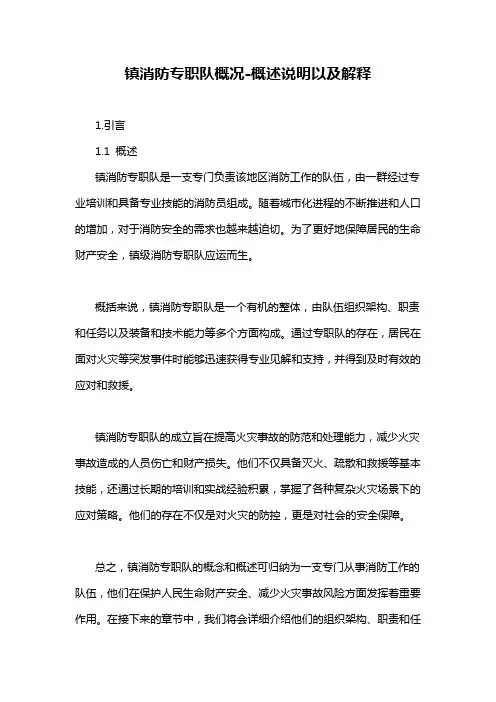 镇消防专职队概况-概述说明以及解释

1.引言

1.1 概述

镇消防专职队是一支专门负责该地区消防工作的队伍，由一群经过专业培训和具备专业技能的消防员组成。随着城市化进程的不断推进和人口的增加，对于消防安全的需求也越来越迫切。为了更好地保障居民的生命财产安全，镇级消防专职队应运而生。

概括来说，镇消防专职队是一个有机的整体，由队伍组织架构、职责和任务以及装备和技术能力等多个方面构成。通过专职队的存在，居民在面对火灾等突发事件时能够迅速获得专业见解和支持，并得到及时有效的应对和救援。

镇消防专职队的成立旨在提高火灾事故的防范和处理能力，减少火灾事故造成的人员伤亡和财产损失。他们不仅具备灭火、疏散和救援等基本技能，还通过长期的培训和实战经验积累，掌握了各种复杂火灾场景下的应对策略。他们的存在不仅是对火灾的防控，更是对社会的安全保障。

总之，镇消防专职队的概念和概述可归纳为一支专门从事消防工作的队伍，他们在保护人民生命财产安全、减少火灾事故风险方面发挥着重要作用。在接下来的章节中，我们将会详细介绍他们的组织架构、职责和任